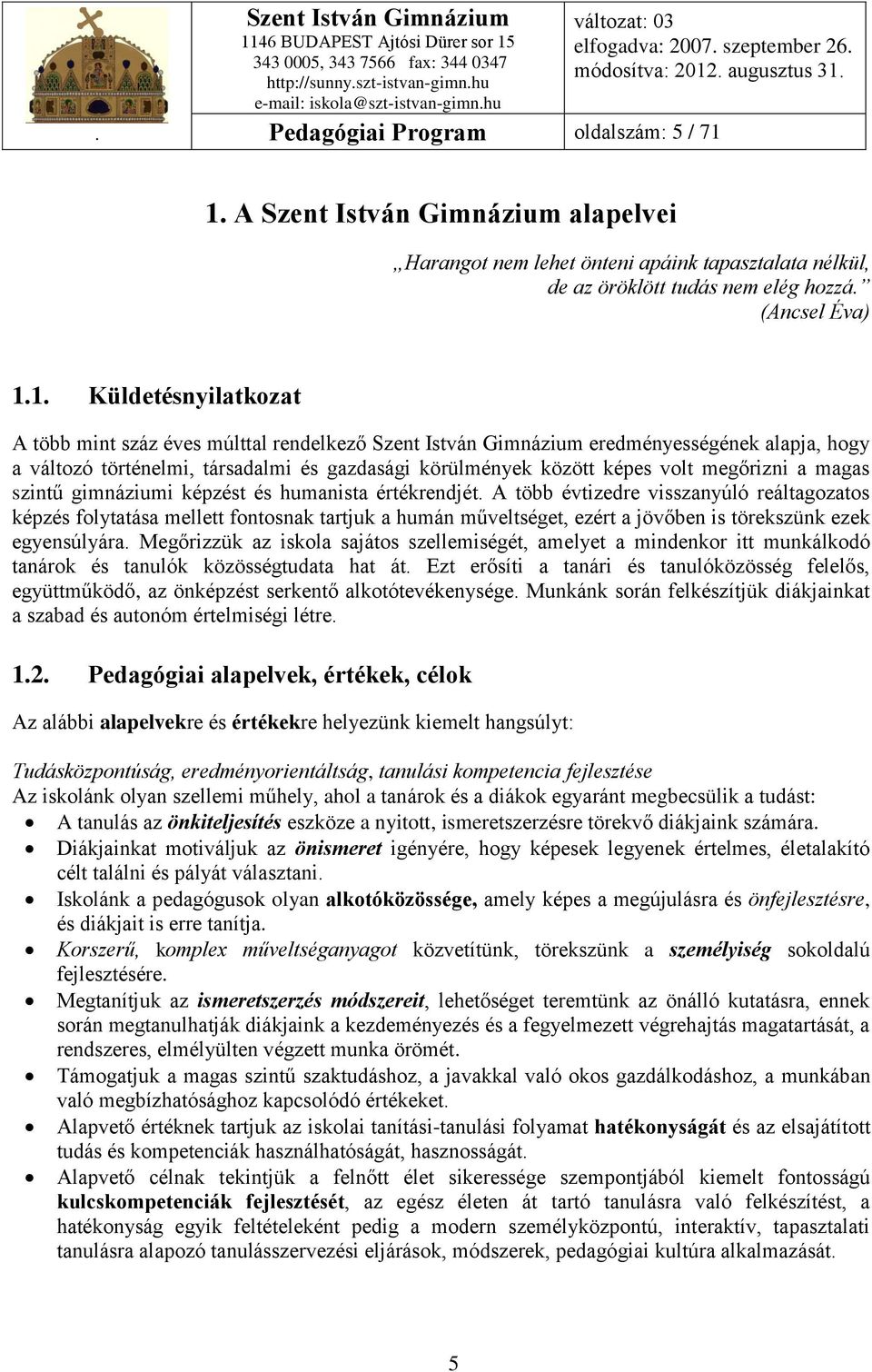 Szent István Gimnázium
1146 BUDAPEST Ajtósi Dürer sor 15
343 0005, 343 7566 fax: 344 0347
http://sunny.szt-istvan-gimn.hu
e-mail: iskola@szt-istvan-gimn.hu

változat: 03
elfogadva: 2007. szeptember 26.
módosítva: 2012. augusztus 31.

. Pedagógiai Program

oldalszám: 5 / 71

1. A Szent István Gimnázium alapelvei

„Harangot nem lehet önteni apáink tapasztalata nélkül, de az öröklött tudás nem elég hozzá.” (Ancsel Éva)

1.1. Küldetésnyilatkozat

A több mint száz éves múlttal rendelkező Szent István Gimnázium eredményességének alapja, hogy a változó történelmi, társadalmi és gazdasági körülmények között képes volt megőrizni a magas szintű gimnáziumi képzést és humanista értékrendjét. A több évtizedre visszanyúló reáltagozatos képzés folytatása mellett fontosnak tartjuk a humán műveltséget, ezért a jövőben is törekszünk ezek egyensúlyára. Megőrizzük az iskola sajátos szellemiségét, amelyet a mindenkor itt munkálkodó tanárok és tanulók közösségtudata hat át. Ezt erősíti a tanári és tanulóközösség felelős, együttműködő, az önképzést serkentő alkotótevékenysége. Munkánk során felkészítjük diákjainkat a szabad és autonóm értelmiségi létre.

1.2. Pedagógiai alapelvek, értékek, célok

Az alábbi alapelvekre és értékekre helyezünk kiemelt hangsúlyt:

Tudásközpontúság, eredményorientáltság, tanulási kompetencia fejlesztése
Az iskolánk olyan szellemi műhely, ahol a tanárok és a diákok egyaránt megbecsülik a tudást:
• A tanulás az önkiteljesítés eszköze a nyitott, ismeretszerzésre törekvő diákjaink számára.
• Diákjainkat motiváljuk az önismeret igényére, hogy képesek legyenek értelmes, életalakító célt találni és pályát választani.
• Iskolánk a pedagógusok olyan alkotóközössége, amely képes a megújulásra és önfejlesztésre, és diákjait is erre tanítja.
• Korszerű, komplex műveltséganyagot közvetítünk, törekszünk a személyiség sokoldalú fejlesztésére.
• Megtanítjuk az ismeretszerzés módszereit, lehetőséget teremtünk az önálló kutatásra, ennek során megtanulhatják diákjaink a kezdeményezés és a fegyelmezett végrehajtás magatartását, a rendszeres, elmélyülten végzett munka örömét.
• Támogatjuk a magas szintű szaktudáshoz, a javakkal való okos gazdálkodáshoz, a munkában való megbízhatósághoz kapcsolódó értékeket.
• Alapvető értéknek tartjuk az iskolai tanítási-tanulási folyamat hatékonyságát és az elsajátított tudás és kompetenciák használhatóságát, hasznosságát.
• Alapvető célnak tekintjük a felnőtt élet sikeressége szempontjából kiemelt fontosságú kulcskompetenciák fejlesztését, az egész életen át tartó tanulásra való felkészítést, a hatékonyság egyik feltételeként pedig a modern személyközpontú, interaktív, tapasztalati tanulásra alapozó tanulásszervezési eljárások, módszerek, pedagógiai kultúra alkalmazását.

5